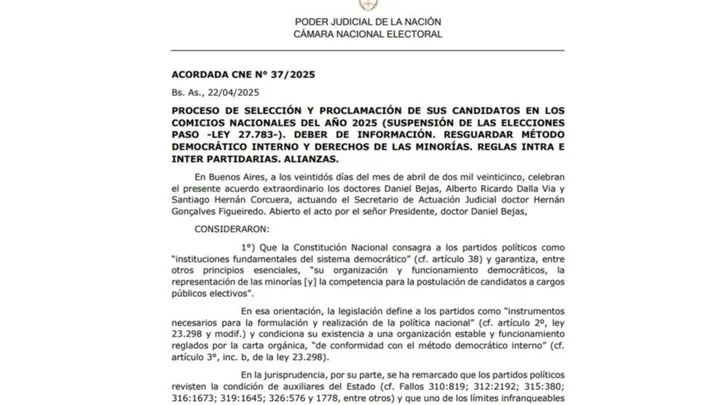 PODER JUDICIAL DE LA NACIÓN
CÁMARA NACIONAL ELECTORAL

ACORDADA CNE N° 37/2025

Bs. As., 22/04/2025

PROCESO DE SELECCIÓN Y PROCLAMACIÓN DE SUS CANDIDATOS EN LOS COMICIOS NACIONALES DEL AÑO 2025 (SUSPENSIÓN DE LAS ELECCIONES PASO -LEY 27.783-). DEBER DE INFORMACIÓN. RESGUARDAR MÉTODO DEMOCRÁTICO INTERNO Y DERECHOS DE LAS MINORÍAS. REGLAS INTRA E INTER PARTIDARIAS. ALIANZAS.

En Buenos Aires, a los veintidós días del mes de abril de dos mil veinticinco, celebran el presente acuerdo extraordinario los doctores Daniel Bejas, Alberto Ricardo Dalla Via y Santiago Hernán Corcuera, actuando el Secretario de Actuación Judicial doctor Hernán Gonçalves Figueiredo. Abierto el acto por el señor Presidente, doctor Daniel Bejas,

CONSIDERARON:

1°) Que la Constitución Nacional consagra a los partidos políticos como "instituciones fundamentales del sistema democrático" (cf. artículo 38) y garantiza, entre otros principios esenciales, "su organización y funcionamiento democráticos, la representación de las minorías [y] la competencia para la postulación de candidatos a cargos públicos electivos".

En esa orientación, la legislación define a los partidos como "instrumentos necesarios para la formulación y realización de la política nacional" (cf. artículo 2°, ley 23.298 y modif.) y condiciona su existencia a una organización estable y funcionamiento reglados por la carta orgánica, "de conformidad con el método democrático interno" (cf. artículo 3°, inc. b, de la ley 23.298).

En la jurisprudencia, por su parte, se ha remarcado que los partidos políticos revisten la condición de auxiliares del Estado (cf. Fallos 310:819; 312:2192; 315:380; 316:1673; 319:1645; 326:576 y 1778, entre otros) y que uno de los límites infranqueables